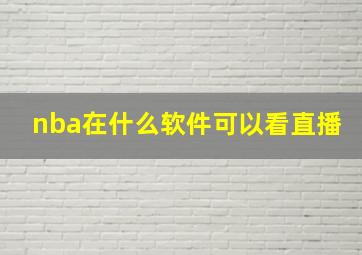 nba在什么软件可以看直播